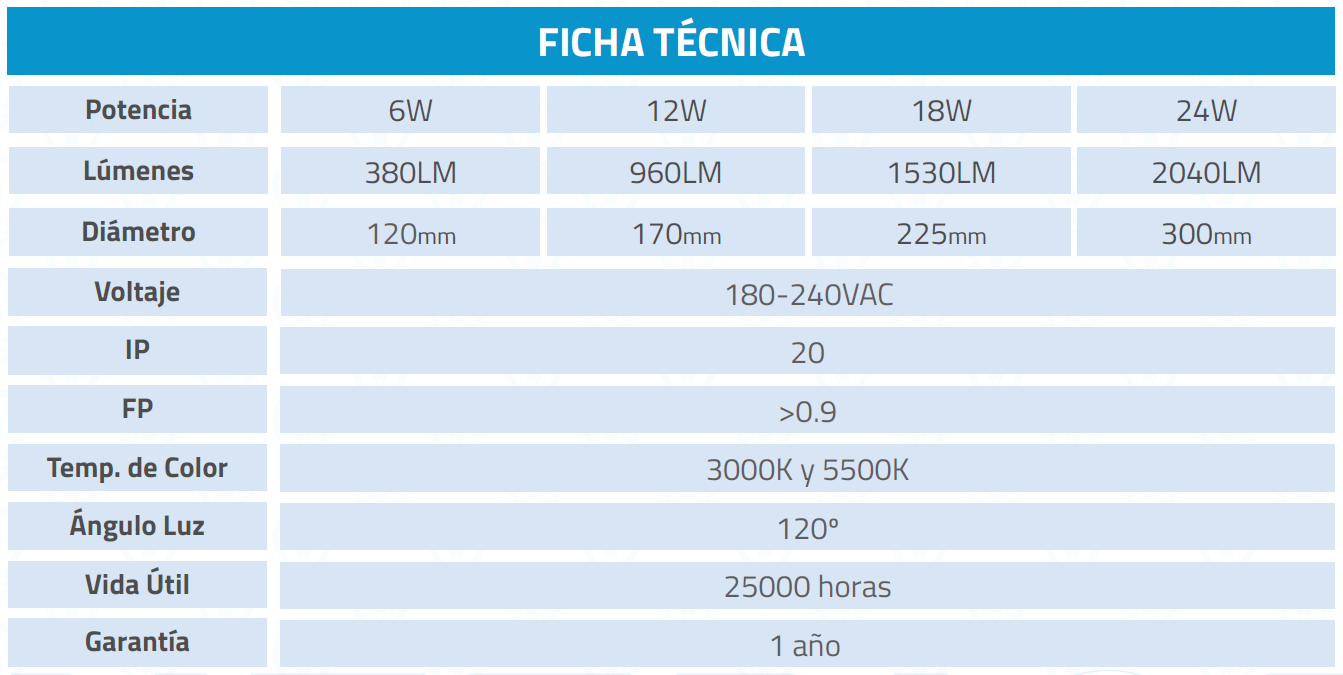 FICHA TÉCNICA

| Potencia | 6W | 12W | 18W | 24W |
|---|---|---|---|---|
| Lúmenes | 380LM | 960LM | 1530LM | 2040LM |
| Diámetro | 120mm | 170mm | 225mm | 300mm |
| Voltaje | 180-240VAC | | | |
| IP | 20 | | | |
| FP | >0.9 | | | |
| Temp. de Color | 3000K y 5500K | | | |
| Ángulo Luz | 120° | | | |
| Vida Útil | 25000 horas | | | |
| Garantía | 1 año | | | |